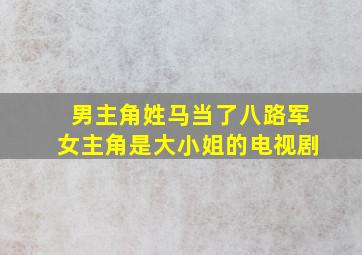 男主角姓马当了八路军
女主角是大小姐的电视剧